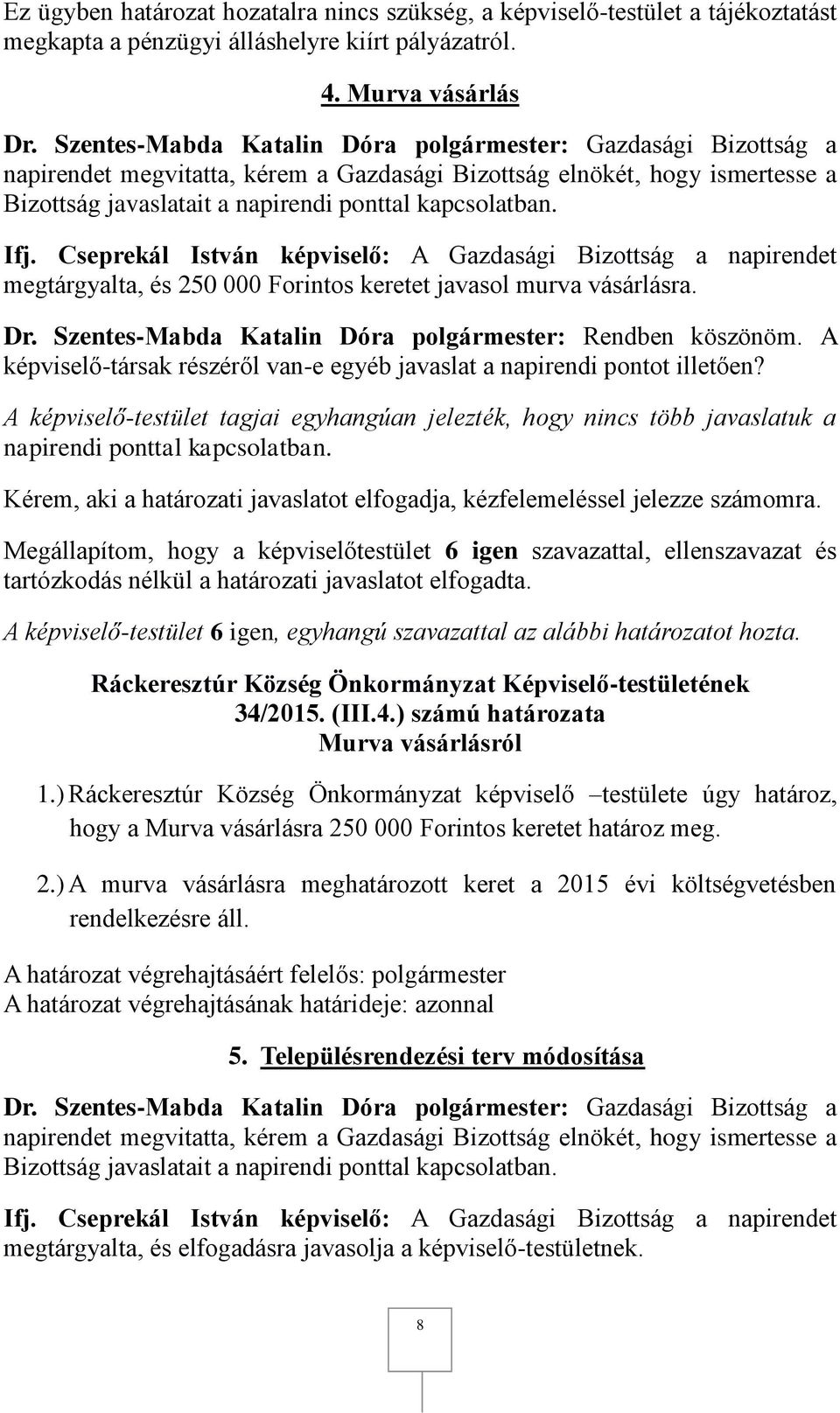 Ez ügyben határozat hozatalra nincs szükség, a képviselő-testület a tájékoztatást megkapta a pénzügyi álláshelyre kiírt pályázatról.

4. Murva vásárlás

Dr. Szentes-Mabda Katalin Dóra polgármester: Gazdasági Bizottság a napirendet megvitatta, kérem a Gazdasági Bizottság elnökét, hogy ismertesse a Bizottság javaslatait a napirendi ponttal kapcsolatban.

Ifj. Cseprekál István képviselő: A Gazdasági Bizottság a napirendet megtárgyalta, és 250 000 Forintos keretet javasol murva vásárlásra.

Dr. Szentes-Mabda Katalin Dóra polgármester: Rendben köszönöm. A képviselő-társak részéről van-e egyéb javaslat a napirendi pontot illetően?

A képviselő-testület tagjai egyhangúan jelezték, hogy nincs több javaslatuk a napirendi ponttal kapcsolatban.

Kérem, aki a határozati javaslatot elfogadja, kézfelemeléssel jelezze számomra.

Megállapítom, hogy a képviselőtestület 6 igen szavazattal, ellenszavazat és tartózkodás nélkül a határozati javaslatot elfogadta.

A képviselő-testület 6 igen, egyhangú szavazattal az alábbi határozatot hozta.

Ráckeresztúr Község Önkormányzat Képviselő-testületének
34/2015. (III.4.) számú határozata
Murva vásárlásról

1.) Ráckeresztúr Község Önkormányzat képviselő –testülete úgy határoz, hogy a Murva vásárlásra 250 000 Forintos keretet határoz meg.

2.) A murva vásárlásra meghatározott keret a 2015 évi költségvetésben rendelkezésre áll.

A határozat végrehajtásáért felelős: polgármester
A határozat végrehajtásának határideje: azonnal

5. Településrendezési terv módosítása

Dr. Szentes-Mabda Katalin Dóra polgármester: Gazdasági Bizottság a napirendet megvitatta, kérem a Gazdasági Bizottság elnökét, hogy ismertesse a Bizottság javaslatait a napirendi ponttal kapcsolatban.

Ifj. Cseprekál István képviselő: A Gazdasági Bizottság a napirendet megtárgyalta, és elfogadásra javasolja a képviselő-testületnek.

8